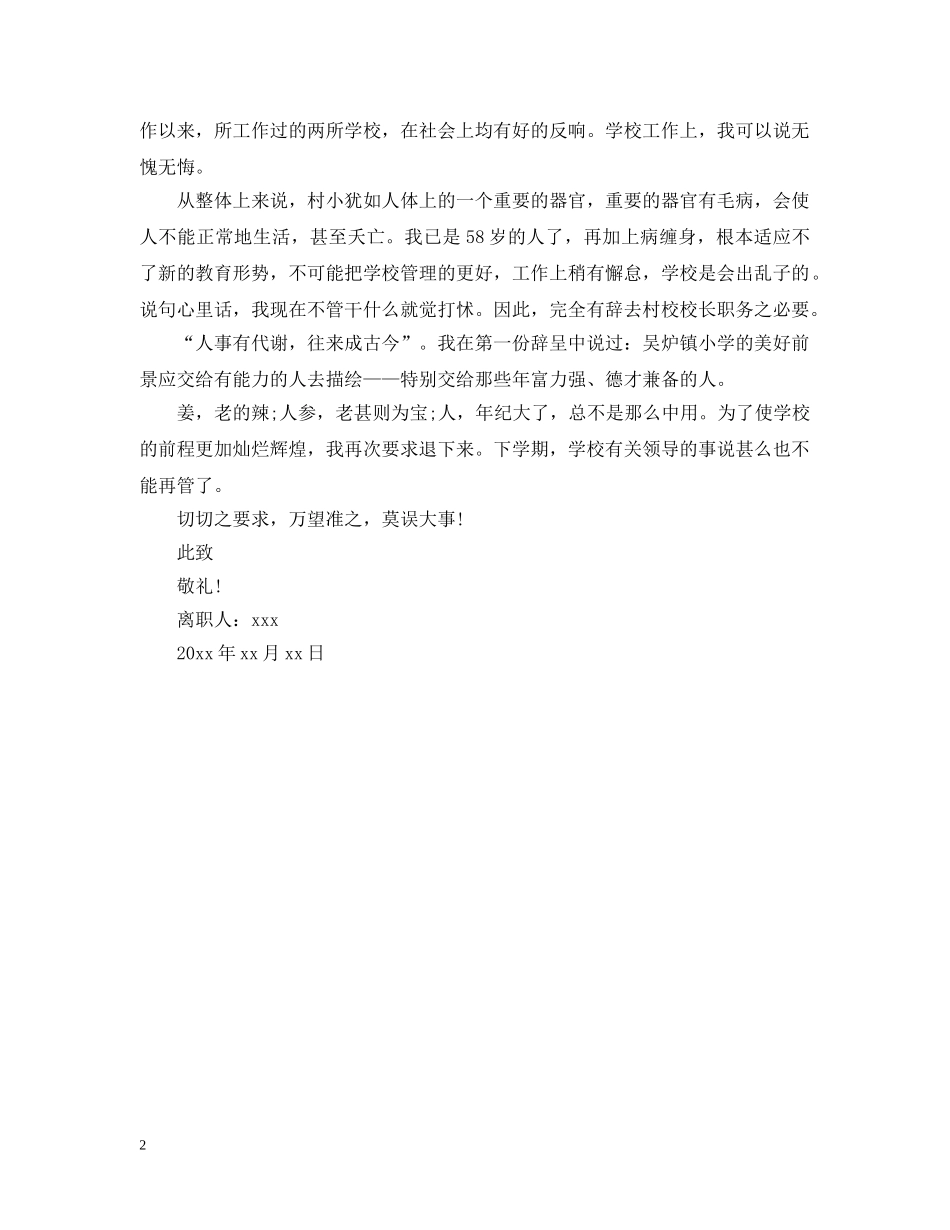 作以来，所工作过的两所学校，在社会上均有好的反响。学校工作上，我可以说无愧无悔。

从整体上来说，村小犹如人体上的一个重要的器官，重要的器官有毛病，会使人不能正常地生活，甚至夭亡。我已是58岁的人了，再加上病缠身，根本适应不了新的教育形势，不可能把学校管理的更好，工作上稍有懈怠，学校是会出乱子的。说句心里话，我现在不管干什么就觉打怵。因此，完全有辞去村校校长职务之必要。

“人事有代谢，往来成古今”。我在第一份辞呈中说过：吴炉镇小学的美好前景应交给有能力的人去描绘——特别交给那些年富力强、德才兼备的人。

姜，老的辣;人参，老甚则为宝;人，年纪大了，总不是那么中用。为了使学校的前程更加灿烂辉煌，我再次要求退下来。下学期，学校有关领导的事说甚么也不能再管了。

切切之要求，万望准之，莫误大事!

此致

敬礼!

离职人：xxx

20xx年xx月xx日

2